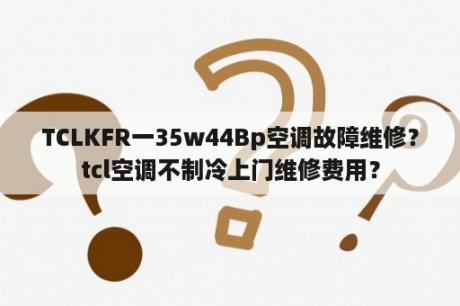 TCLKFR一35w44Bp空调故障维修？tcl空调不制冷上门维修费用？